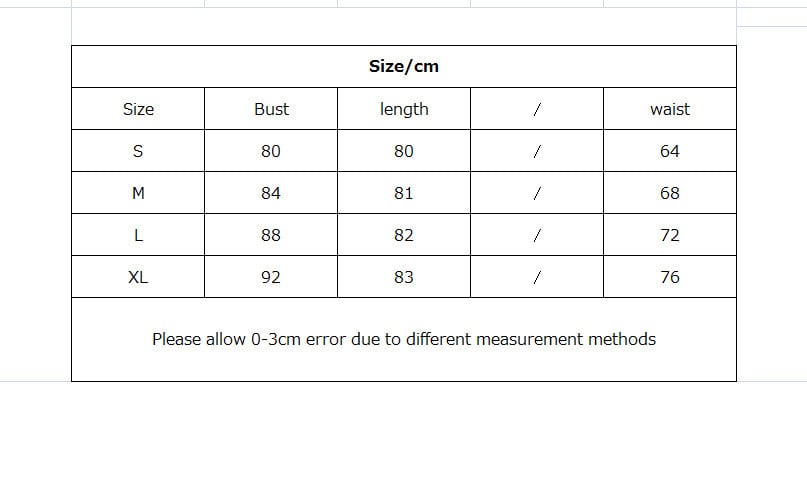 Size/cm

| Size | Bust | length | / | waist |
|---|---|---|---|---|
| S | 80 | 80 | / | 64 |
| M | 84 | 81 | / | 68 |
| L | 88 | 82 | / | 72 |
| XL | 92 | 83 | / | 76 |

Please allow 0-3cm error due to different measurement methods